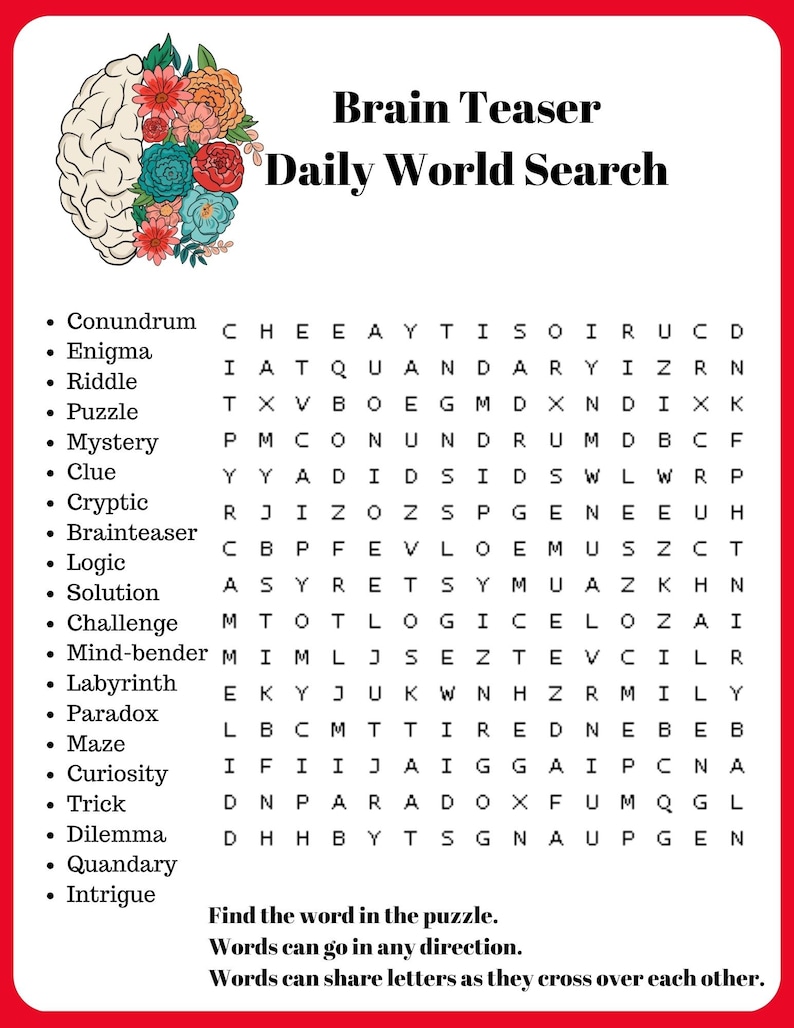 Brain Teaser
Daily World Search

- Conundrum
- Enigma
- Riddle
- Puzzle
- Mystery
- Clue
- Cryptic
- Brainteaser
- Logic
- Solution
- Challenge
- Mind-bender
- Labyrinth
- Paradox
- Maze
- Curiosity
- Trick
- Dilemma
- Quandary
- Intrigue

C H E E A Y T I S O I R U C D
I A T Q U A N D A R Y I Z R N
T X V B O E G M D X N D I X K
P M C O N U N D R U M D B C F
Y Y A D I D S I D S W L W R P
R J I Z O Z S P G E N E E U H
C B P F E V L O E M U S Z C T
A S Y R E T S Y M U A Z K H N
M T O T L O G I C E L O Z A I
M I M L J S E Z T E V C I L R
E K Y J U K W N H Z R M I L Y
L B C M T T I R E D N E B E B
I F I I J A I G G A I P C N A
D N P A R A D O X F U M Q G L
D H H B Y T S G N A U P G E N

Find the word in the puzzle.
Words can go in any direction.
Words can share letters as they cross over each other.